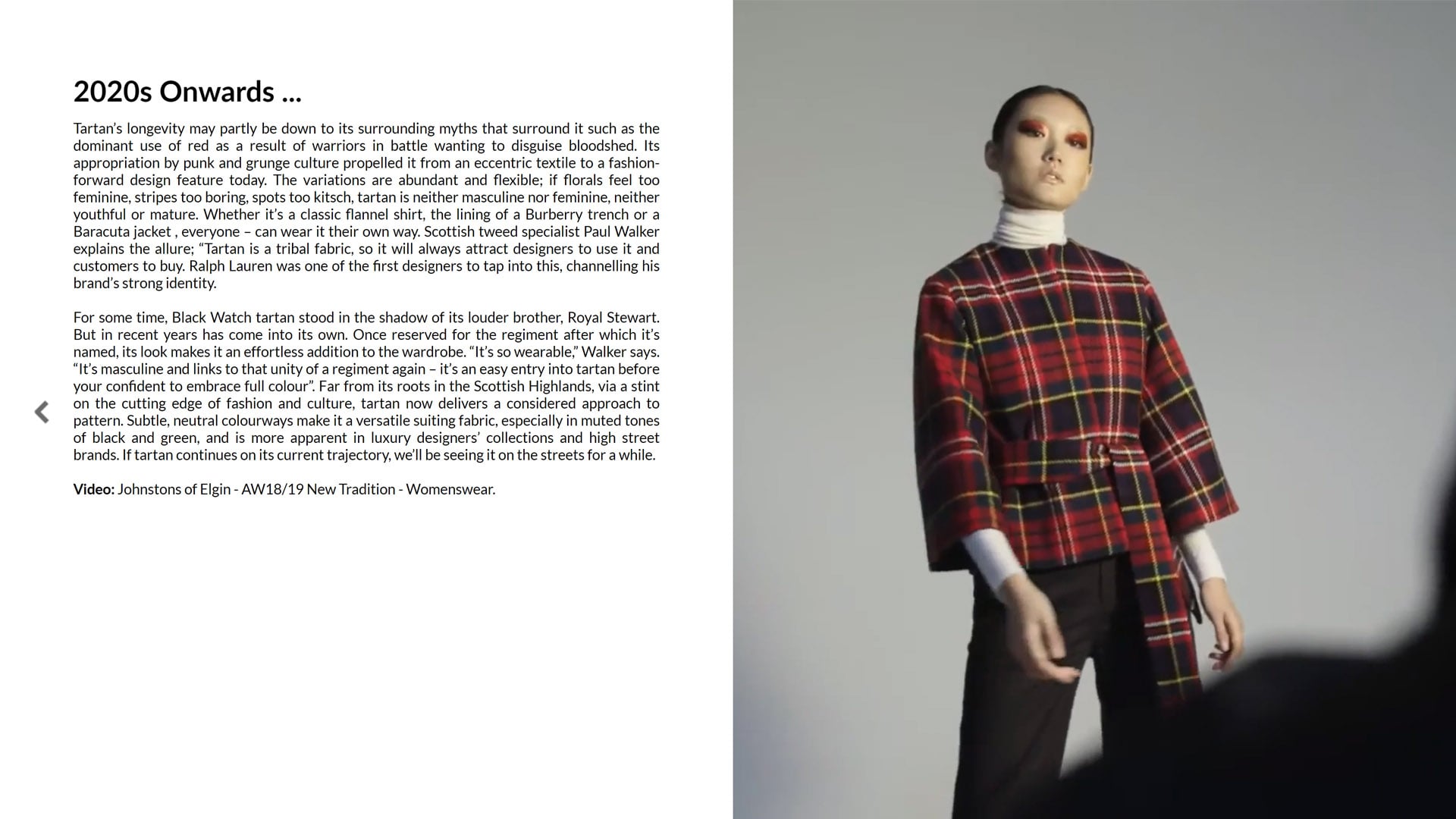 2020s Onwards ...

Tartan's longevity may partly be down to its surrounding myths that surround it such as the dominant use of red as a result of warriors in battle wanting to disguise bloodshed. Its appropriation by punk and grunge culture propelled it from an eccentric textile to a fashion-forward design feature today. The variations are abundant and flexible; if florals feel too feminine, stripes too boring, spots too kitsch, tartan is neither masculine nor feminine, neither youthful or mature. Whether it's a classic flannel shirt, the lining of a Burberry trench or a Baracuta jacket , everyone – can wear it their own way. Scottish tweed specialist Paul Walker explains the allure; "Tartan is a tribal fabric, so it will always attract designers to use it and customers to buy. Ralph Lauren was one of the first designers to tap into this, channelling his brand's strong identity.

For some time, Black Watch tartan stood in the shadow of its louder brother, Royal Stewart. But in recent years has come into its own. Once reserved for the regiment after which it's named, its look makes it an effortless addition to the wardrobe. "It's so wearable," Walker says. "It's masculine and links to that unity of a regiment again – it's an easy entry into tartan before your confident to embrace full colour". Far from its roots in the Scottish Highlands, via a stint on the cutting edge of fashion and culture, tartan now delivers a considered approach to pattern. Subtle, neutral colourways make it a versatile suiting fabric, especially in muted tones of black and green, and is more apparent in luxury designers' collections and high street brands. If tartan continues on its current trajectory, we'll be seeing it on the streets for a while.

Video: Johnstons of Elgin - AW18/19 New Tradition - Womenswear.